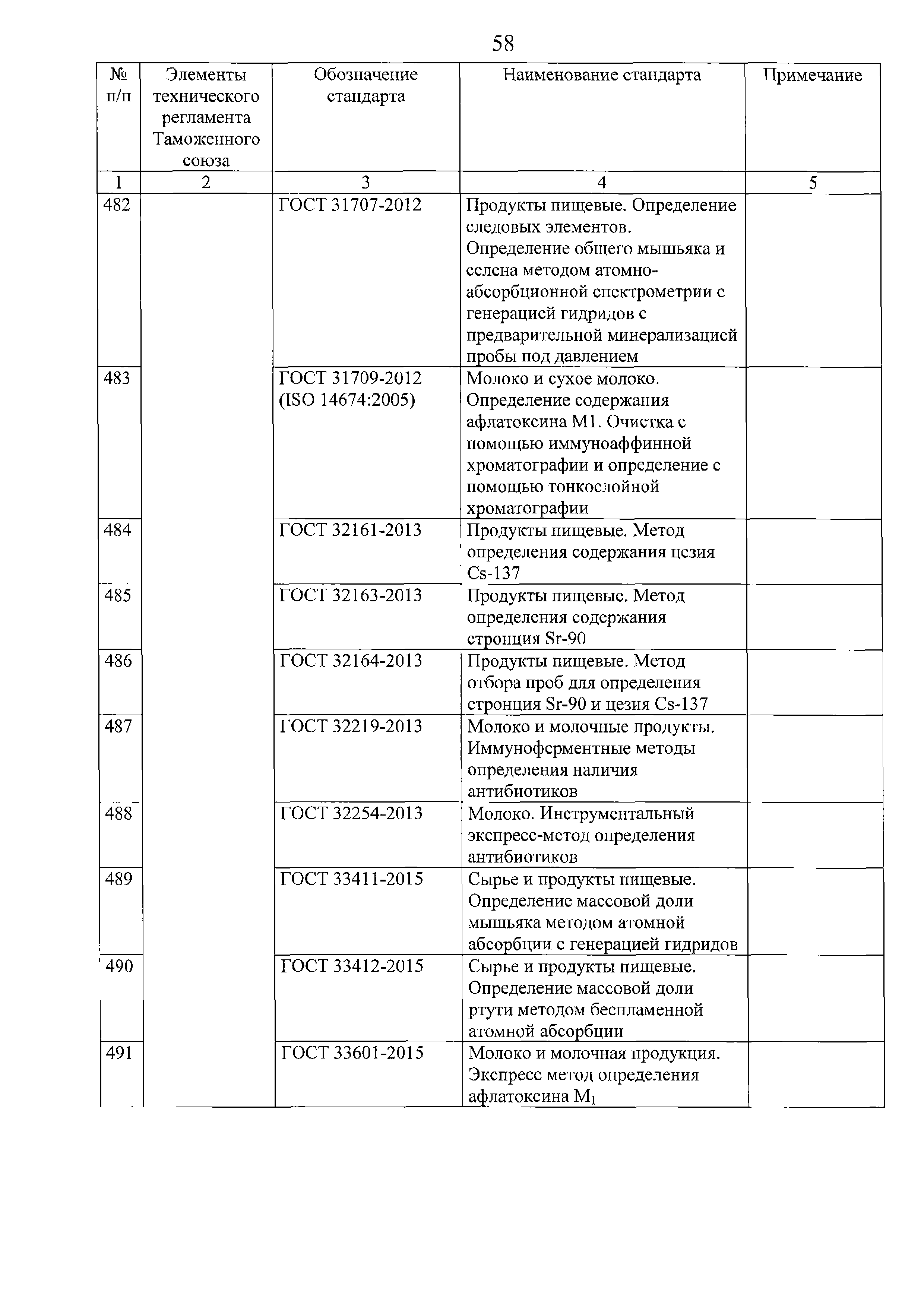 58

| № п/п | Элементы технического регламента Таможенного союза | Обозначение стандарта | Наименование стандарта | Примечание |
|---|---|---|---|---|
| 1 | 2 | 3 | 4 | 5 |
| 482 | | ГОСТ 31707-2012 | Продукты пищевые. Определение следовых элементов. Определение общего мышьяка и селена методом атомно-абсорбционной спектрометрии с генерацией гидридов с предварительной минерализацией пробы под давлением | |
| 483 | | ГОСТ 31709-2012 (ISO 14674:2005) | Молоко и сухое молоко. Определение содержания афлатоксина М1. Очистка с помощью иммуноаффинной хроматографии и определение с помощью тонкослойной хроматографии | |
| 484 | | ГОСТ 32161-2013 | Продукты пищевые. Метод определения содержания цезия Cs-137 | |
| 485 | | ГОСТ 32163-2013 | Продукты пищевые. Метод определения содержания стронция Sr-90 | |
| 486 | | ГОСТ 32164-2013 | Продукты пищевые. Метод отбора проб для определения стронция Sr-90 и цезия Cs-137 | |
| 487 | | ГОСТ 32219-2013 | Молоко и молочные продукты. Иммуноферментные методы определения наличия антибиотиков | |
| 488 | | ГОСТ 32254-2013 | Молоко. Инструментальный экспресс-метод определения антибиотиков | |
| 489 | | ГОСТ 33411-2015 | Сырье и продукты пищевые. Определение массовой доли мышьяка методом атомной абсорбции с генерацией гидридов | |
| 490 | | ГОСТ 33412-2015 | Сырье и продукты пищевые. Определение массовой доли ртути методом беспламенной атомной абсорбции | |
| 491 | | ГОСТ 33601-2015 | Молоко и молочная продукция. Экспресс метод определения афлатоксина $M_1$ | |